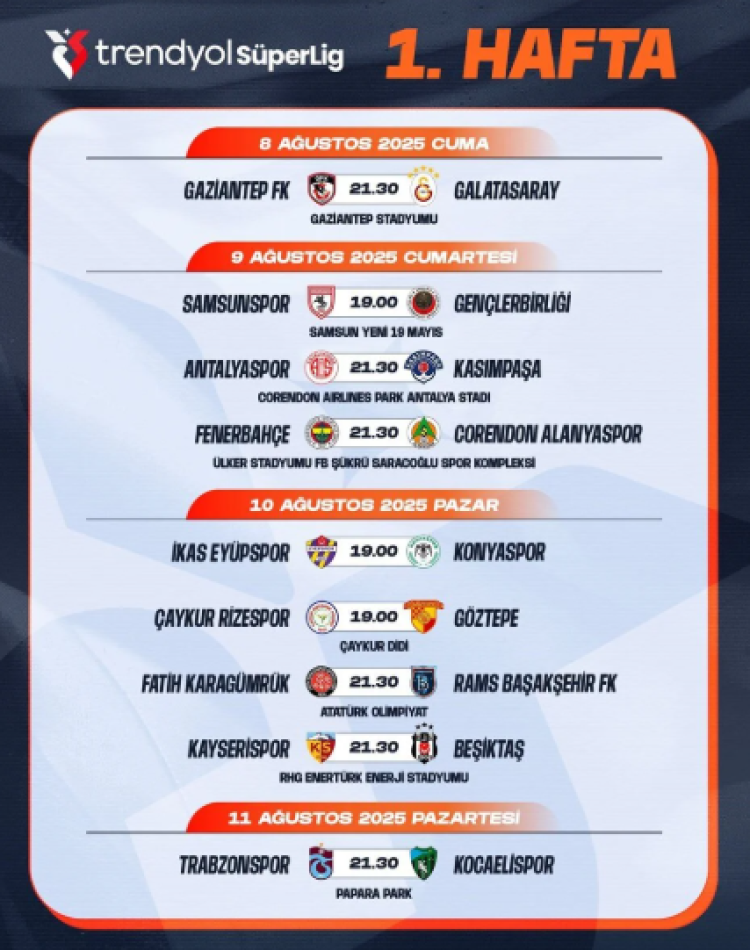 trendyol SüperLig

1. HAFTA

8 AĞUSTOS 2025 CUMA

GAZİANTEP FK 21.30 GALATASARAY
GAZİANTEP STADYUMU

9 AĞUSTOS 2025 CUMARTESİ

SAMSUNSPOR 19.00 GENÇLERBİRLİĞİ
SAMSUN YENİ 19 MAYIS

ANTALYASPOR 21.30 KASIMPAŞA
CORENDON AIRLINES PARK ANTALYA STADI

FENERBAHÇE 21.30 CORENDON ALANYASPOR
ÜLKER STADYUMU FB ŞÜKRÜ SARACOĞLU SPOR KOMPLEKSİ

10 AĞUSTOS 2025 PAZAR

İKAS EYÜPSPOR 19.00 KONYASPOR

ÇAYKUR RİZESPOR 19.00 GÖZTEPE
ÇAYKUR DİDİ

FATİH KARAGÜMRÜK 21.30 RAMS BAŞAKŞEHİR FK
ATATÜRK OLİMPİYAT

KAYSERİSPOR 21.30 BEŞİKTAŞ
RHG ENERTÜRK ENERJİ STADYUMU

11 AĞUSTOS 2025 PAZARTESİ

TRABZONSPOR 21.30 KOCAELİSPOR
PAPARA PARK